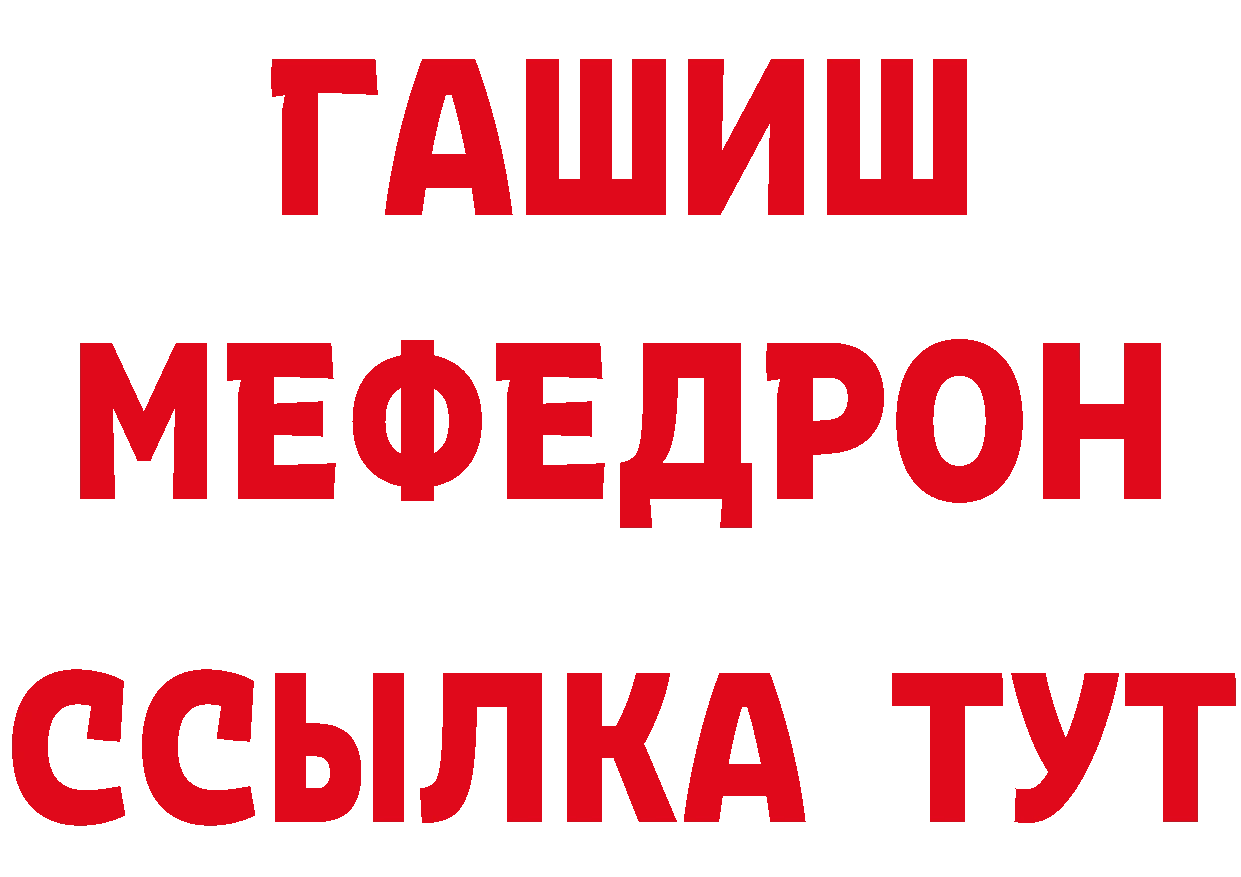 ГАШИШ
МЕФЕДРОН
ССЫЛКА ТУТ